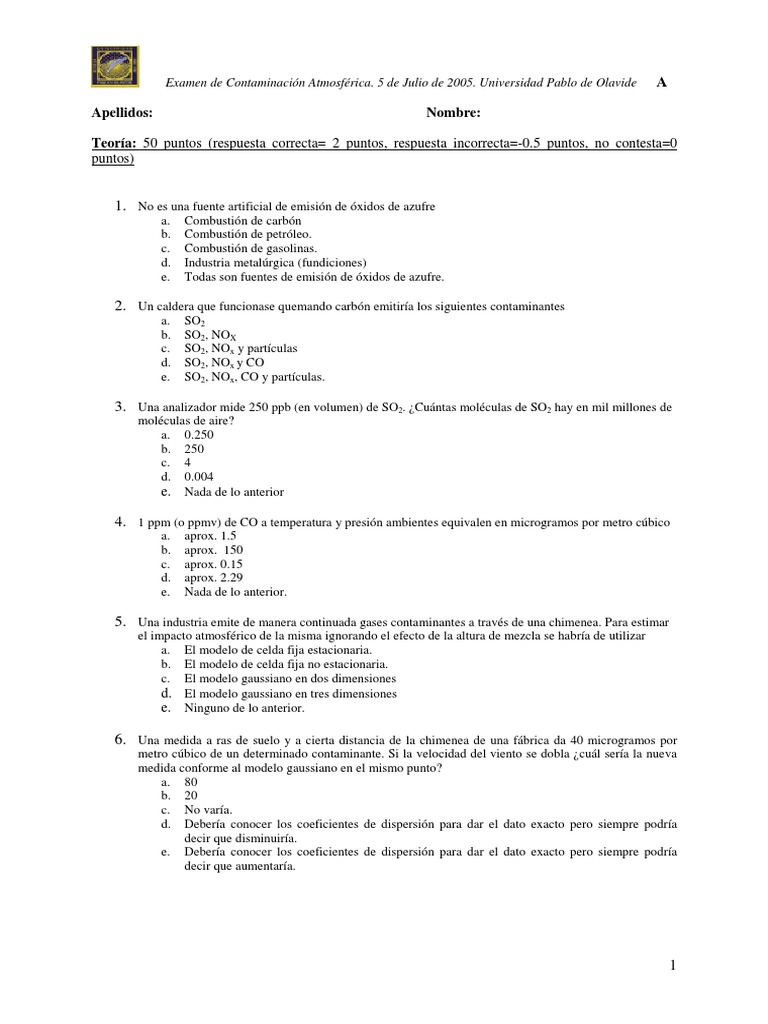 Examen de Contaminación Atmosférica. 5 de Julio de 2005. Universidad Pablo de Olavide A

Apellidos: Nombre:

Teoría: 50 puntos (respuesta correcta= 2 puntos, respuesta incorrecta=-0.5 puntos, no contesta=0 puntos)

1. No es una fuente artificial de emisión de óxidos de azufre
a. Combustión de carbón
b. Combustión de petróleo.
c. Combustión de gasolinas.
d. Industria metalúrgica (fundiciones)
e. Todas son fuentes de emisión de óxidos de azufre.

2. Un caldera que funcionase quemando carbón emitiría los siguientes contaminantes
a. $SO_2$
b. $SO_2$, $NO_X$
c. $SO_2$, $NO_x$ y partículas
d. $SO_2$, $NO_x$ y CO
e. $SO_2$, $NO_x$, CO y partículas.

3. Una analizador mide 250 ppb (en volumen) de $SO_2$. ¿Cuántas moléculas de $SO_2$ hay en mil millones de moléculas de aire?
a. 0.250
b. 250
c. 4
d. 0.004
e. Nada de lo anterior

4. 1 ppm (o ppmv) de CO a temperatura y presión ambientes equivalen en microgramos por metro cúbico
a. aprox. 1.5
b. aprox. 150
c. aprox. 0.15
d. aprox. 2.29
e. Nada de lo anterior.

5. Una industria emite de manera continuada gases contaminantes a través de una chimenea. Para estimar el impacto atmosférico de la misma ignorando el efecto de la altura de mezcla se habría de utilizar
a. El modelo de celda fija estacionaria.
b. El modelo de celda fija no estacionaria.
c. El modelo gaussiano en dos dimensiones
d. El modelo gaussiano en tres dimensiones
e. Ninguno de lo anterior.

6. Una medida a ras de suelo y a cierta distancia de la chimenea de una fábrica da 40 microgramos por metro cúbico de un determinado contaminante. Si la velocidad del viento se dobla ¿cuál sería la nueva medida conforme al modelo gaussiano en el mismo punto?
a. 80
b. 20
c. No varía.
d. Debería conocer los coeficientes de dispersión para dar el dato exacto pero siempre podría decir que disminuiría.
e. Debería conocer los coeficientes de dispersión para dar el dato exacto pero siempre podría decir que aumentaría.

1